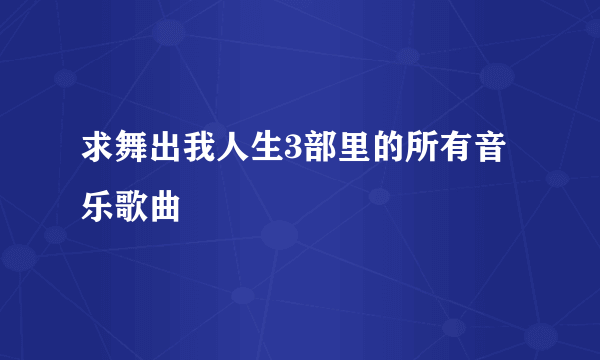 求舞出我人生3部里的所有音乐歌曲